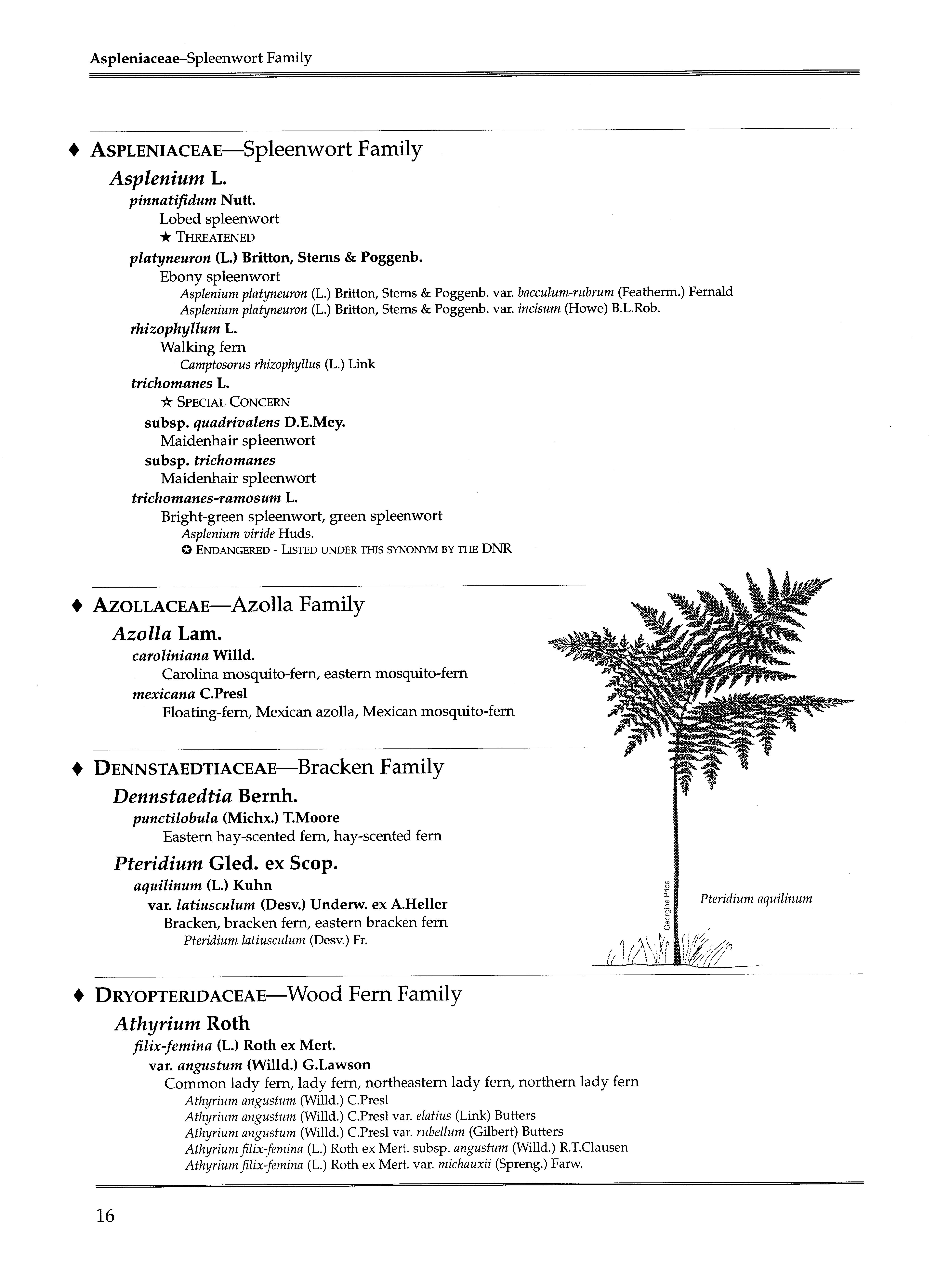 Aspleniaceae–Spleenwort Family

♦ ASPLENIACEAE—Spleenwort Family

Asplenium L.

pinnatifidum Nutt.

Lobed spleenwort

★ THREATENED

platyneuron (L.) Britton, Sterns & Poggenb.

Ebony spleenwort

Asplenium platyneuron (L.) Britton, Sterns & Poggenb. var. bacculum-rubrum (Featherm.) Fernald

Asplenium platyneuron (L.) Britton, Sterns & Poggenb. var. incisum (Howe) B.L.Rob.

rhizophyllum L.

Walking fern

Camptosorus rhizophyllus (L.) Link

trichomanes L.

☆ SPECIAL CONCERN

subsp. quadrivalens D.E.Mey.

Maidenhair spleenwort

subsp. trichomanes

Maidenhair spleenwort

trichomanes-ramosum L.

Bright-green spleenwort, green spleenwort

Asplenium viride Huds.

✪ ENDANGERED - LISTED UNDER THIS SYNONYM BY THE DNR

♦ AZOLLACEAE—Azolla Family

Azolla Lam.

caroliniana Willd.

Carolina mosquito-fern, eastern mosquito-fern

mexicana C.Presl

Floating-fern, Mexican azolla, Mexican mosquito-fern

♦ DENNSTAEDTIACEAE—Bracken Family

Dennstaedtia Bernh.

punctilobula (Michx.) T.Moore

Eastern hay-scented fern, hay-scented fern

Pteridium Gled. ex Scop.

aquilinum (L.) Kuhn

var. latiusculum (Desv.) Underw. ex A.Heller

Bracken, bracken fern, eastern bracken fern

Pteridium latiusculum (Desv.) Fr.

Georgine Price

Pteridium aquilinum

♦ DRYOPTERIDACEAE—Wood Fern Family

Athyrium Roth

filix-femina (L.) Roth ex Mert.

var. angustum (Willd.) G.Lawson

Common lady fern, lady fern, northeastern lady fern, northern lady fern

Athyrium angustum (Willd.) C.Presl

Athyrium angustum (Willd.) C.Presl var. elatius (Link) Butters

Athyrium angustum (Willd.) C.Presl var. rubellum (Gilbert) Butters

Athyrium filix-femina (L.) Roth ex Mert. subsp. angustum (Willd.) R.T.Clausen

Athyrium filix-femina (L.) Roth ex Mert. var. michauxii (Spreng.) Farw.

16